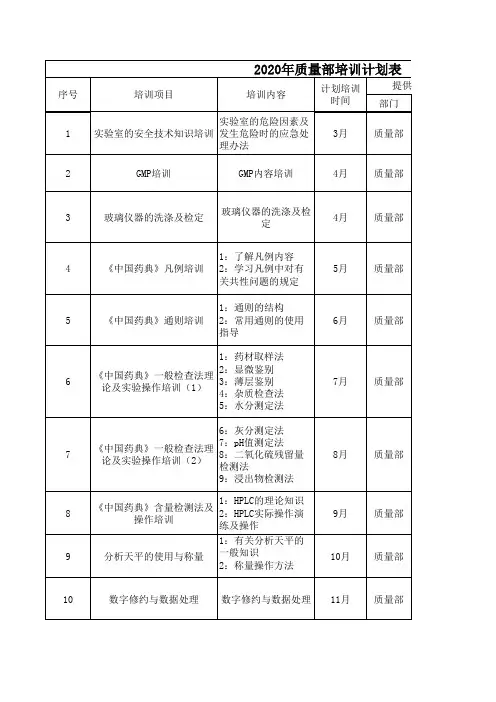 2020年质量部培训计划表

| 序号 | 培训项目 | 培训内容 | 计划培训时间 | 提供 部门 |
|---|---|---|---|---|
| 1 | 实验室的安全技术知识培训 | 实验室的危险因素及发生危险时的应急处理办法 | 3月 | 质量部 |
| 2 | GMP培训 | GMP内容培训 | 4月 | 质量部 |
| 3 | 玻璃仪器的洗涤及检定 | 玻璃仪器的洗涤及检定 | 4月 | 质量部 |
| 4 | 《中国药典》凡例培训 | 1：了解凡例内容 2：学习凡例中对有关共性问题的规定 | 5月 | 质量部 |
| 5 | 《中国药典》通则培训 | 1：通则的结构 2：常用通则的使用指导 | 6月 | 质量部 |
| 6 | 《中国药典》一般检查法理论及实验操作培训（1） | 1：药材取样法 2：显微鉴别 3：薄层鉴别 4：杂质检查法 5：水分测定法 | 7月 | 质量部 |
| 7 | 《中国药典》一般检查法理论及实验操作培训（2） | 6：灰分测定法 7：pH值测定法 8：二氧化硫残留量检测法 9：浸出物检测法 | 8月 | 质量部 |
| 8 | 《中国药典》含量检测法及操作培训 | 1：HPLC的理论知识 2：HPLC实际操作演练及操作 | 9月 | 质量部 |
| 9 | 分析天平的使用与称量 | 1：有关分析天平的一般知识 2：称量操作方法 | 10月 | 质量部 |
| 10 | 数字修约与数据处理 | 数字修约与数据处理 | 11月 | 质量部 |